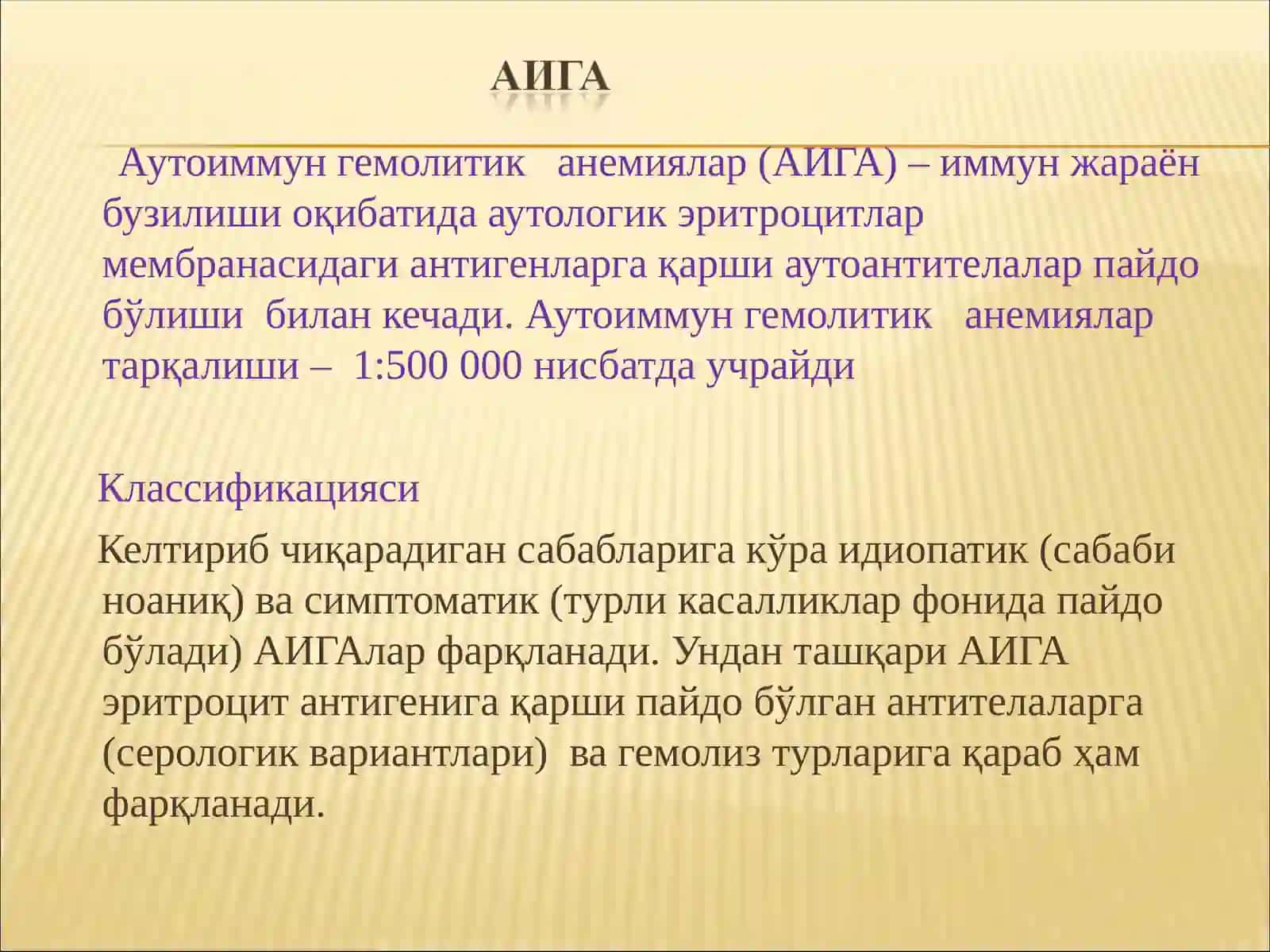 АИГА

Аутоиммун гемолитик анемиялар (АИГА) – иммун жараён бузилиши оқибатида аутологик эритроцитлар мембранасидаги антигенларга қарши аутоантителалар пайдо бўлиши билан кечади. Аутоиммун гемолитик анемиялар тарқалиши – 1:500 000 нисбатда учрайди

Классификацияси

Келтириб чиқарадиган сабабларига кўра идиопатик (сабаби ноаниқ) ва симптоматик (турли касалликлар фонида пайдо бўлади) АИГАлар фарқланади. Ундан ташқари АИГА эритроцит антигенига қарши пайдо бўлган антителаларга (серологик вариантлари) ва гемолиз турларига қараб ҳам фарқланади.